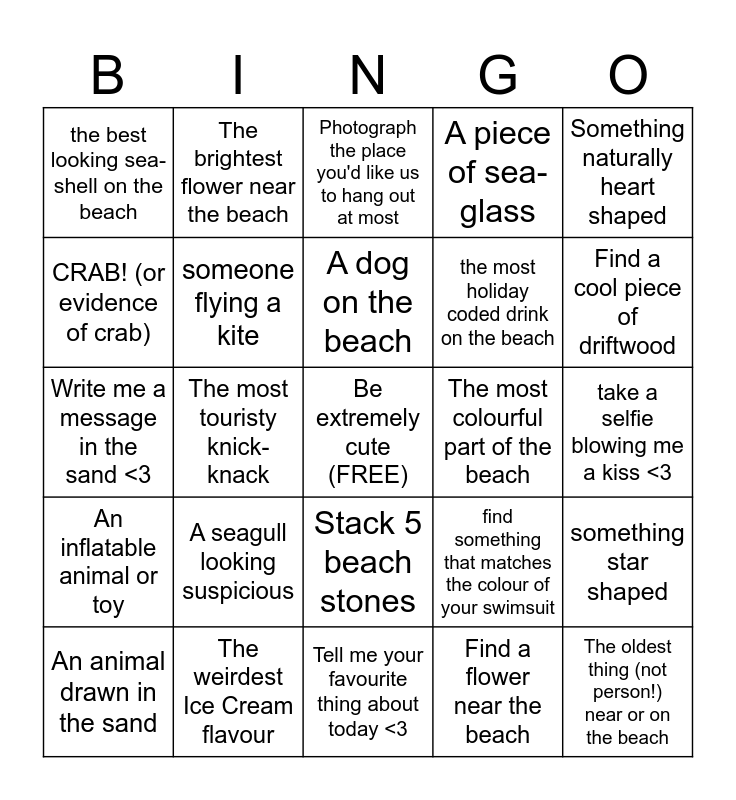 | B | I | N | G | O |
|---|---|---|---|---|
| the best looking sea-shell on the beach | The brightest flower near the beach | Photograph the place you'd like us to hang out at most | A piece of sea-glass | Something naturally heart shaped |
| CRAB! (or evidence of crab) | someone flying a kite | A dog on the beach | the most holiday coded drink on the beach | Find a cool piece of driftwood |
| Write me a message in the sand <3 | The most touristy knick-knack | Be extremely cute (FREE) | The most colourful part of the beach | take a selfie blowing me a kiss <3 |
| An inflatable animal or toy | A seagull looking suspicious | Stack 5 beach stones | find something that matches the colour of your swimsuit | something star shaped |
| An animal drawn in the sand | The weirdest Ice Cream flavour | Tell me your favourite thing about today <3 | Find a flower near the beach | The oldest thing (not person!) near or on the beach |